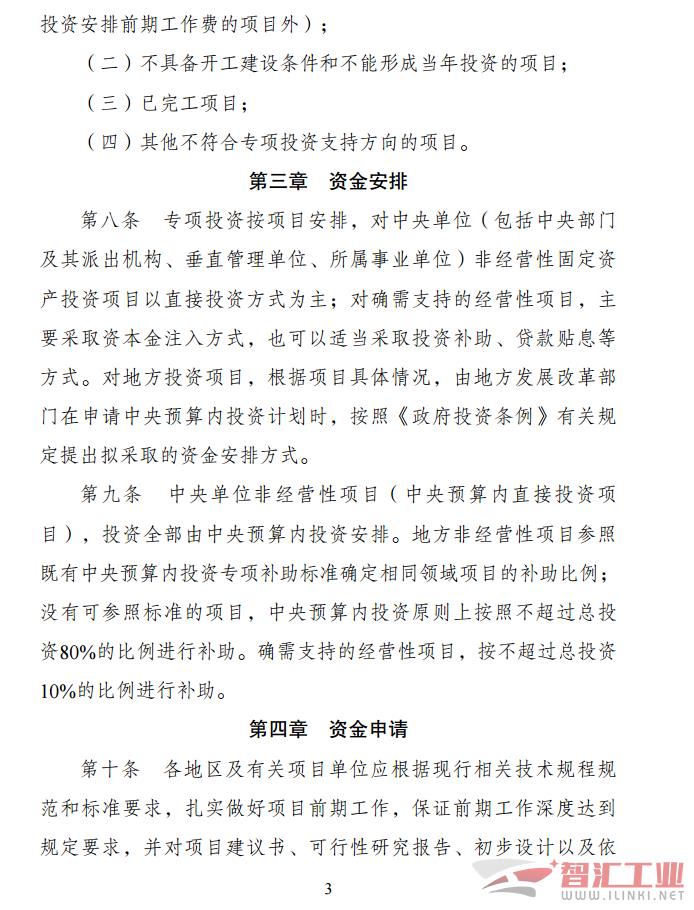 投资安排前期工作费的项目外）；

（二）不具备开工建设条件和不能形成当年投资的项目；

（三）已完工项目；

（四）其他不符合专项投资支持方向的项目。

第三章　资金安排

第八条　专项投资按项目安排，对中央单位（包括中央部门及其派出机构、垂直管理单位、所属事业单位）非经营性固定资产投资项目以直接投资方式为主；对确需支持的经营性项目，主要采取资本金注入方式，也可以适当采取投资补助、贷款贴息等方式。对地方投资项目，根据项目具体情况，由地方发展改革部门在申请中央预算内投资计划时，按照《政府投资条例》有关规定提出拟采取的资金安排方式。

第九条　中央单位非经营性项目（中央预算内直接投资项目），投资全部由中央预算内投资安排。地方非经营性项目参照既有中央预算内投资专项补助标准确定相同领域项目的补助比例；没有可参照标准的项目，中央预算内投资原则上按照不超过总投资80%的比例进行补助。确需支持的经营性项目，按不超过总投资10%的比例进行补助。

第四章　资金申请

第十条　各地区及有关项目单位应根据现行相关技术规程规范和标准要求，扎实做好项目前期工作，保证前期工作深度达到规定要求，并对项目建议书、可行性研究报告、初步设计以及依

3

智汇工业 WWW.ILINKI.NET